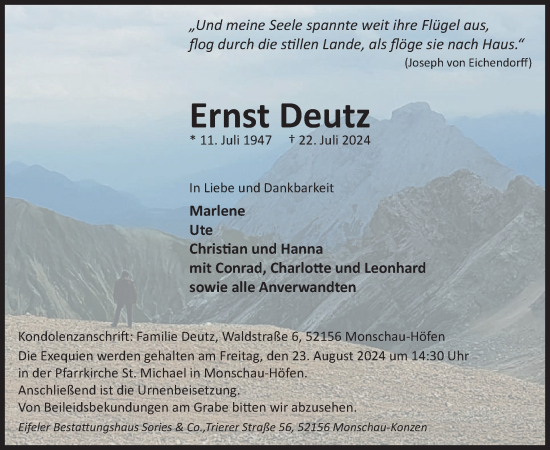 „Und meine Seele spannte weit ihre Flügel aus, flog durch die stillen Lande, als flöge sie nach Haus.“
(Joseph von Eichendorff)

Ernst Deutz
* 11. Juli 1947 † 22. Juli 2024

In Liebe und Dankbarkeit

Marlene
Ute
Christian und Hanna
mit Conrad, Charlotte und Leonhard
sowie alle Anverwandten

Kondolenzanschrift: Familie Deutz, Waldstraße 6, 52156 Monschau-Höfen
Die Exequien werden gehalten am Freitag, den 23. August 2024 um 14:30 Uhr in der Pfarrkirche St. Michael in Monschau-Höfen.
Anschließend ist die Urnenbeisetzung.
Von Beileidsbekundungen am Grabe bitten wir abzusehen.

Eifeler Bestattungshaus Sories & Co.,Trierer Straße 56, 52156 Monschau-Konzen